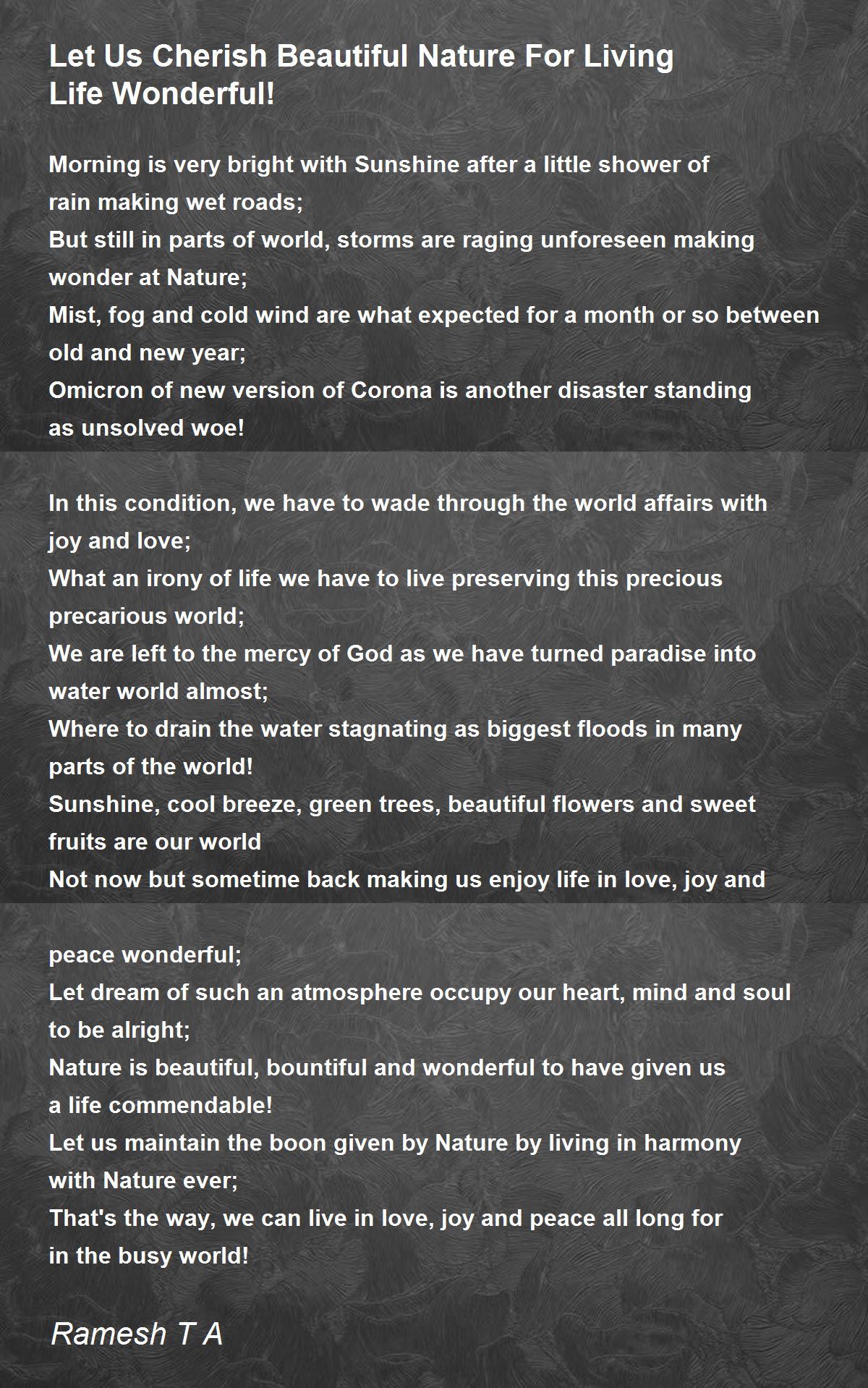 Let Us Cherish Beautiful Nature For Living Life Wonderful!

Morning is very bright with Sunshine after a little shower of rain making wet roads;
But still in parts of world, storms are raging unforeseen making wonder at Nature;
Mist, fog and cold wind are what expected for a month or so between old and new year;
Omicron of new version of Corona is another disaster standing as unsolved woe!

In this condition, we have to wade through the world affairs with joy and love;
What an irony of life we have to live preserving this precious precarious world;
We are left to the mercy of God as we have turned paradise into water world almost;
Where to drain the water stagnating as biggest floods in many parts of the world!
Sunshine, cool breeze, green trees, beautiful flowers and sweet fruits are our world
Not now but sometime back making us enjoy life in love, joy and

peace wonderful;
Let dream of such an atmosphere occupy our heart, mind and soul to be alright;
Nature is beautiful, bountiful and wonderful to have given us a life commendable!
Let us maintain the boon given by Nature by living in harmony with Nature ever;
That's the way, we can live in love, joy and peace all long for in the busy world!

Ramesh T A